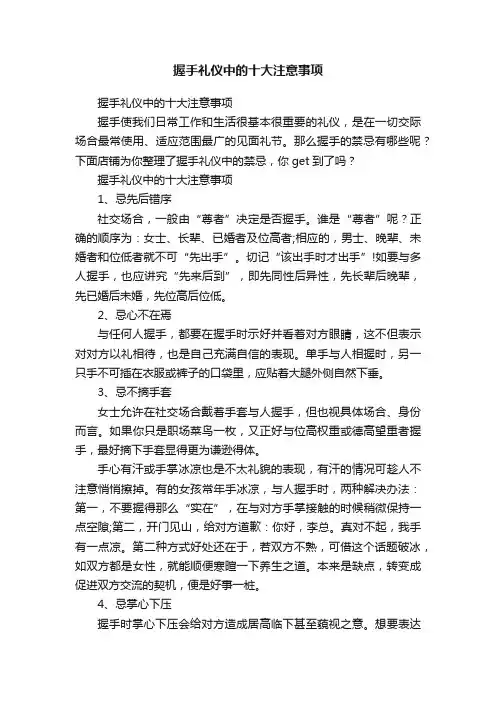 握手礼仪中的十大注意事项

握手礼仪中的十大注意事项

握手使我们日常工作和生活很基本很重要的礼仪，是在一切交际场合最常使用、适应范围最广的见面礼节。那么握手的禁忌有哪些呢？下面店铺为你整理了握手礼仪中的禁忌，你 get 到了吗？

握手礼仪中的十大注意事项

1、忌先后错序

社交场合，一般由“尊者”决定是否握手。谁是“尊者”呢？正确的顺序为：女士、长辈、已婚者及位高者;相应的，男士、晚辈、未婚者和位低者就不可“先出手”。切记“该出手时才出手”!如要与多人握手，也应讲究“先来后到”，即先同性后异性，先长辈后晚辈，先已婚后未婚，先位高后位低。

2、忌心不在焉

与任何人握手，都要在握手时示好并看着对方眼睛，这不但表示对对方以礼相待，也是自己充满自信的表现。单手与人相握时，另一只手不可插在衣服或裤子的口袋里，应贴着大腿外侧自然下垂。

3、忌不摘手套

女士允许在社交场合戴着手套与人握手，但也视具体场合、身份而言。如果你只是职场菜鸟一枚，又正好与位高权重或德高望重者握手，最好摘下手套显得更为谦逊得体。

手心有汗或手掌冰凉也是不太礼貌的表现，有汗的情况可趁人不注意悄悄擦掉。有的女孩常年手冰凉，与人握手时，两种解决办法：第一，不要握得那么“实在”，在与对方手掌接触的时候稍微保持一点空隙;第二，开门见山，给对方道歉：你好，李总。真对不起，我手有一点凉。第二种方式好处还在于，若双方不熟，可借这个话题破冰，如双方都是女性，就能顺便寒暄一下养生之道。本来是缺点，转变成促进双方交流的契机，便是好事一桩。

4、忌掌心下压

握手时掌心下压会给对方造成居高临下甚至藐视之意。想要表达